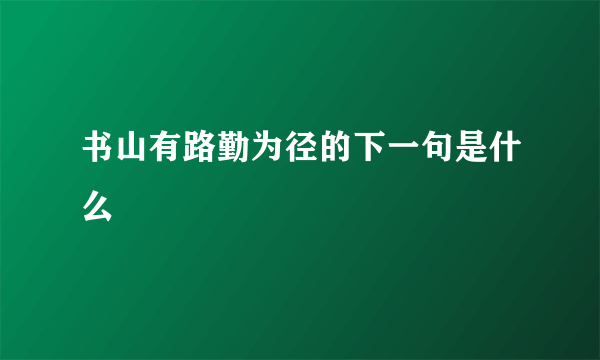 书山有路勤为径的下一句是什么